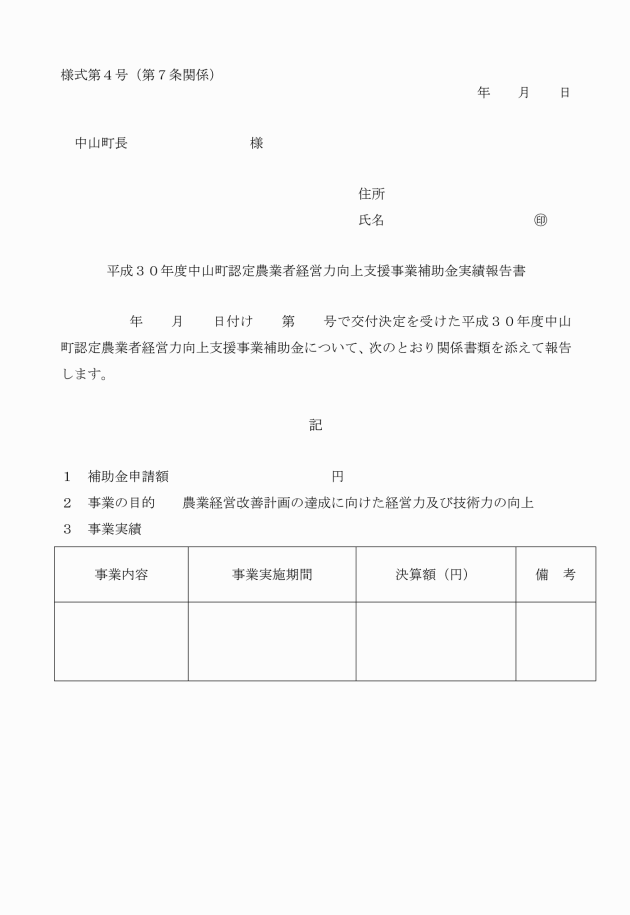 様式第４号（第７条関係）

年　　月　　日

中山町長　　　　　　　　　様

住所

氏名　　　　　　　　　　　㊞

平成３０年度中山町認定農業者経営力向上支援事業補助金実績報告書

年　　月　　日付け　　第　　号で交付決定を受けた平成３０年度中山町認定農業者経営力向上支援事業補助金について、次のとおり関係書類を添えて報告します。

記

１　補助金申請額　　　　　　　　　　円

２　事業の目的　　農業経営改善計画の達成に向けた経営力及び技術力の向上

３　事業実績

| 事業内容 | 事業実施期間 | 決算額（円） | 備　考 |
|---|---|---|---|
| | | | |